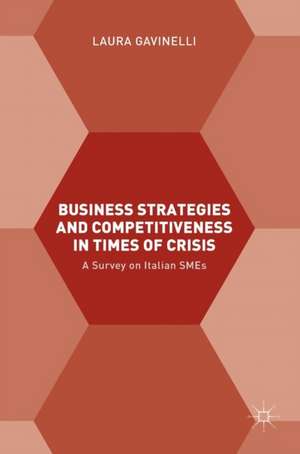 LAURA GAVINELLI

BUSINESS STRATEGIES AND COMPETITIVENESS IN TIMES OF CRISIS

A Survey on Italian SMEs